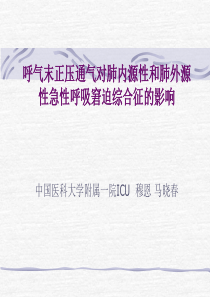 呼气末正压通气对肺内源性和肺外源性急性呼吸窘迫综合征的影响

中国医科大学附属一院ICU 穆恩 马晓春